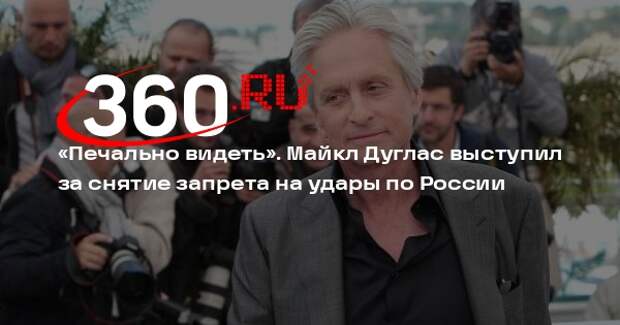 360.RU

«Печально видеть». Майкл Дуглас выступил за снятие запрета на удары по России